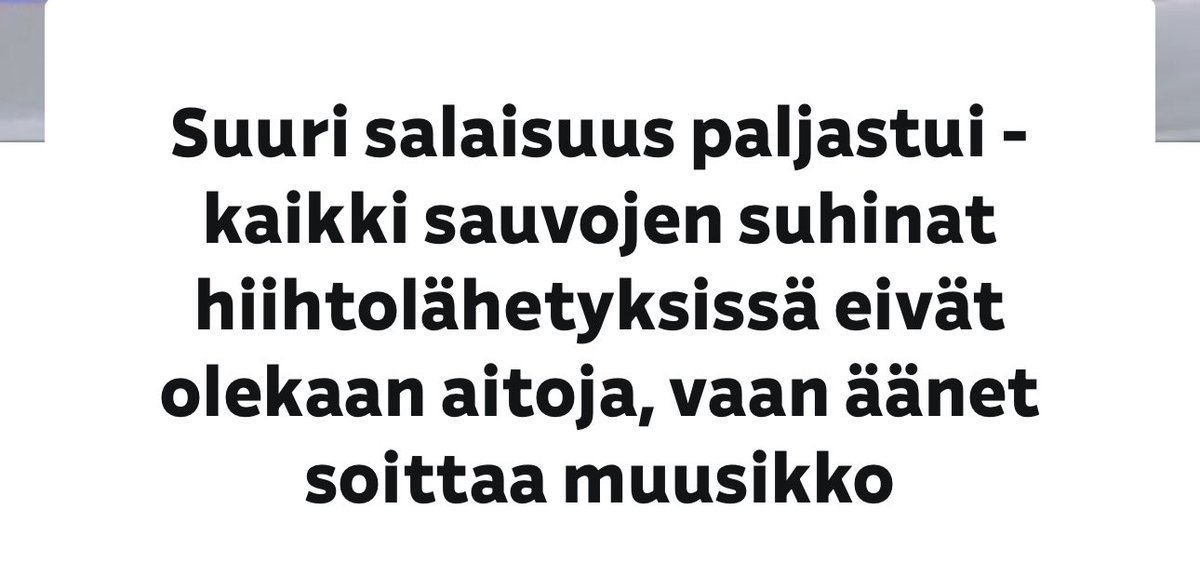 Suuri salaisuus paljastui - kaikki sauvojen suhinat hiihtolähetyksissä eivät olekaan aitoja, vaan äänet soittaa muusikko